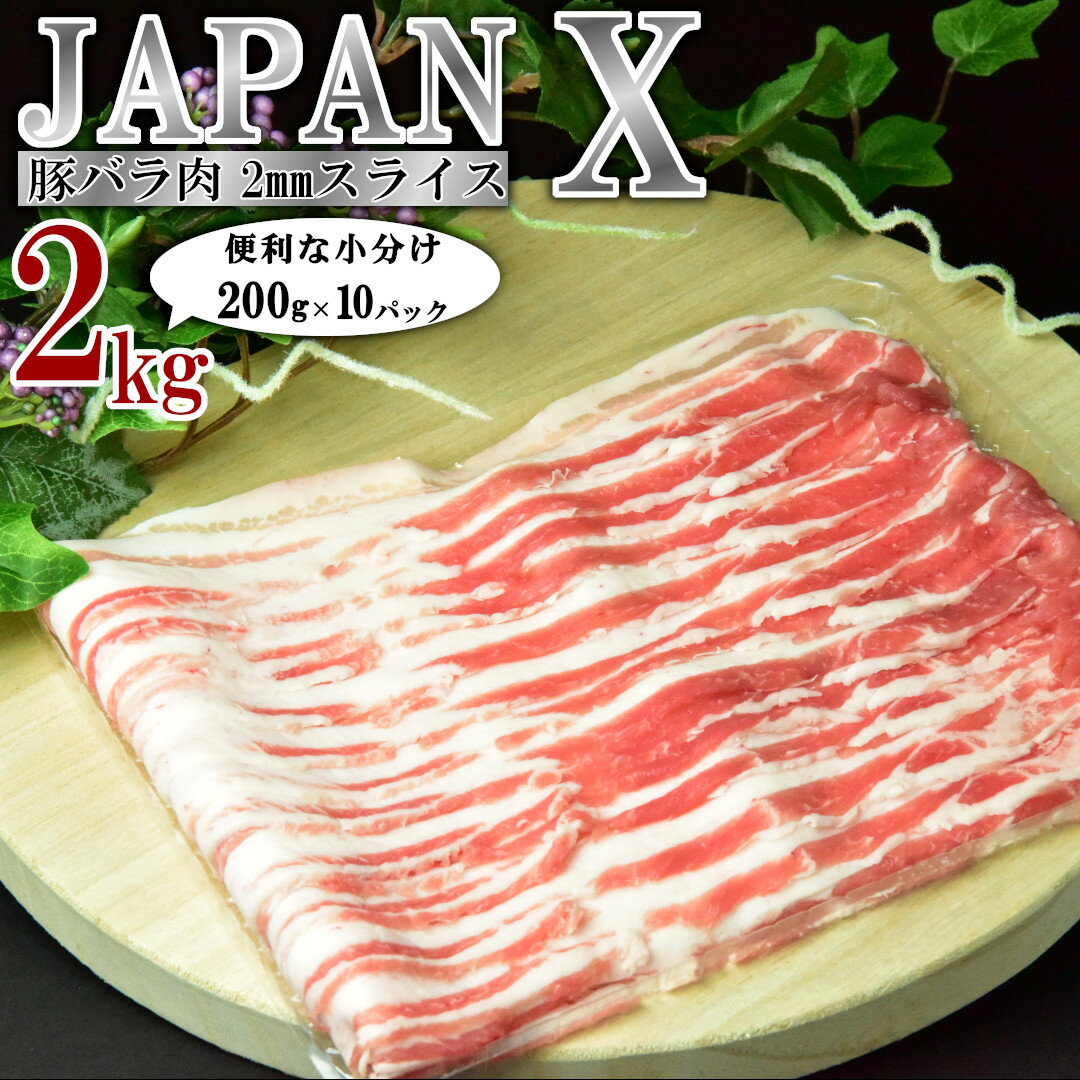 JAPAN X
豚バラ肉 2mmスライス
2kg
便利な小分け
200g×10パック